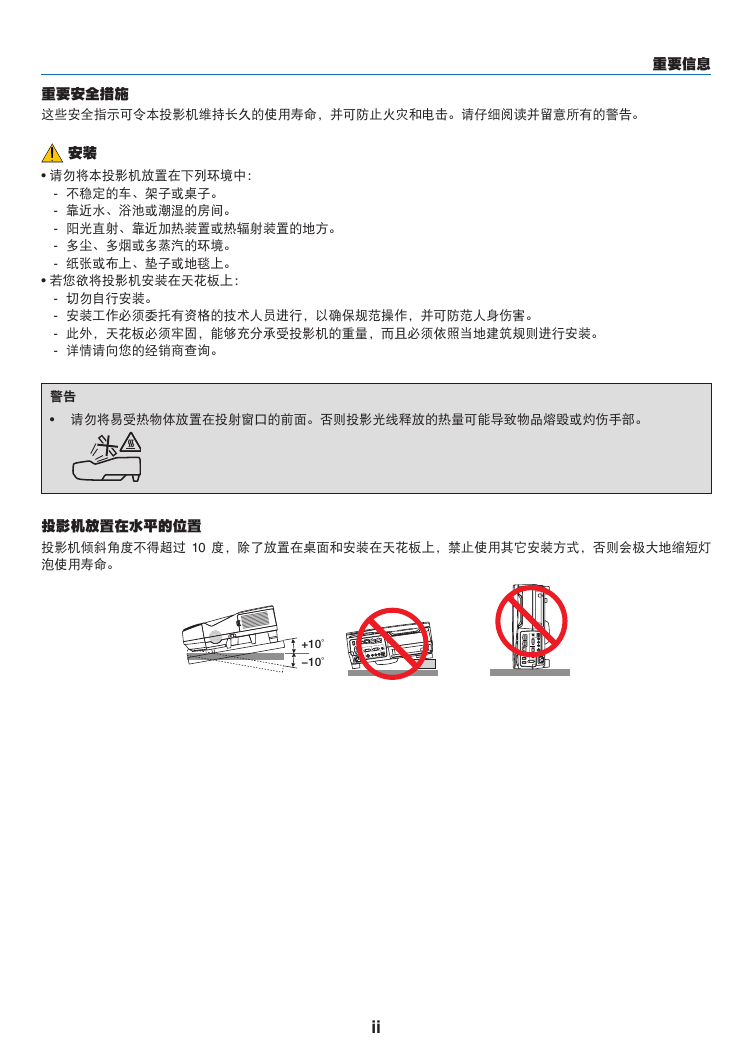 重要信息

重要安全措施

这些安全指示可令本投影机维持长久的使用寿命，并可防止火灾和电击。请仔细阅读并留意所有的警告。

安装

• 请勿将本投影机放置在下列环境中：
- 不稳定的车、架子或桌子。
- 靠近水、浴池或潮湿的房间。
- 阳光直射、靠近加热装置或热辐射装置的地方。
- 多尘、多烟或多蒸汽的环境。
- 纸张或布上、垫子或地毯上。

• 若您欲将投影机安装在天花板上：
- 切勿自行安装。
- 安装工作必须委托有资格的技术人员进行，以确保规范操作，并可防范人身伤害。
- 此外，天花板必须牢固，能够充分承受投影机的重量，而且必须依照当地建筑规则进行安装。
- 详情请向您的经销商查询。

警告

• 请勿将易受热物体放置在投射窗口的前面。否则投影光线释放的热量可能导致物品熔毁或灼伤手部。

投影机放置在水平的位置

投影机倾斜角度不得超过 10 度，除了放置在桌面和安装在天花板上，禁止使用其它安装方式，否则会极大地缩短灯泡使用寿命。

+10°
–10°

ii